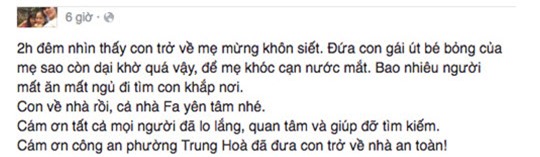 6 giờ · 

2h đêm nhìn thấy con trở về mẹ mừng khôn siết. Đứa con gái út bé bỏng của mẹ sao còn dại khờ quá vậy, để mẹ khóc cạn nước mắt. Bao nhiêu người mất ăn mất ngủ đi tìm con khắp nơi.
Con về nhà rồi, cả nhà Fa yên tâm nhé.
Cám ơn tất cả mọi người đã lo lắng, quan tâm và giúp đỡ tìm kiếm.
Cám ơn công an phường Trung Hoà đã đưa con trở về nhà an toàn!